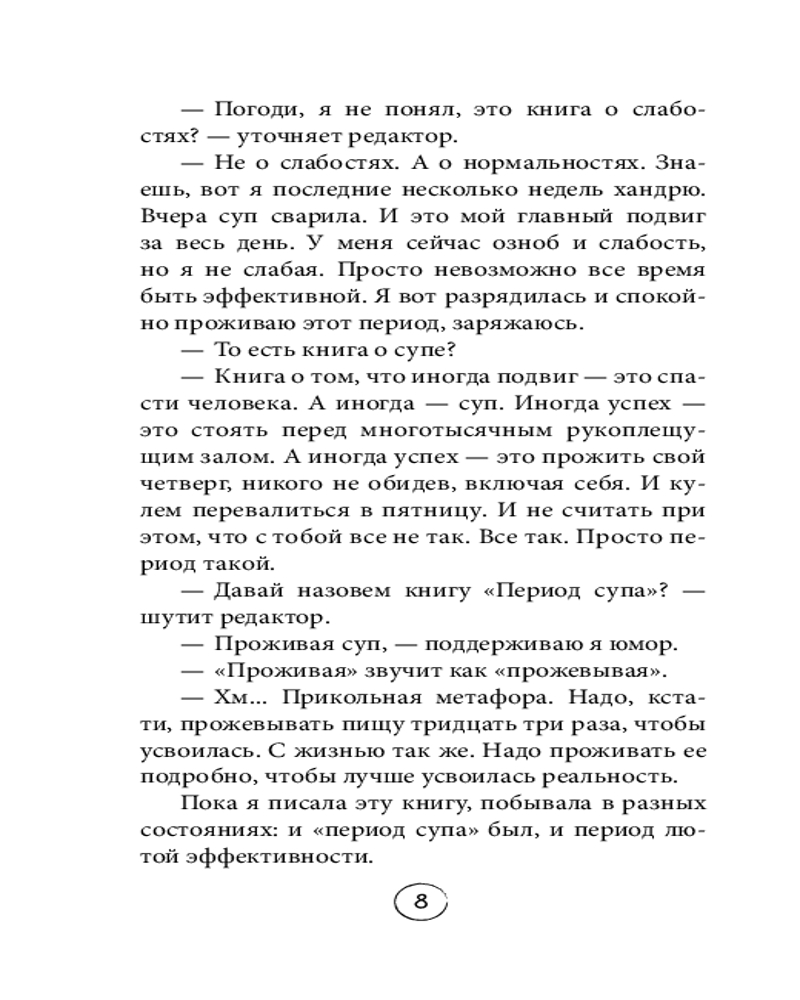 — Погоди, я не понял, это книга о слабостях? — уточняет редактор.

— Не о слабостях. А о нормальностях. Знаешь, вот я последние несколько недель хандрю. Вчера суп сварила. И это мой главный подвиг за весь день. У меня сейчас озноб и слабость, но я не слабая. Просто невозможно все время быть эффективной. Я вот разрядилась и спокойно проживаю этот период, заряжаюсь.

— То есть книга о супе?

— Книга о том, что иногда подвиг — это спасти человека. А иногда — суп. Иногда успех — это стоять перед многотысячным рукоплещущим залом. А иногда успех — это прожить свой четверг, никого не обидев, включая себя. И кулем перевалиться в пятницу. И не считать при этом, что с тобой все не так. Все так. Просто период такой.

— Давай назовем книгу «Период супа»? — шутит редактор.

— Проживая суп, — поддерживаю я юмор.

— «Проживая» звучит как «прожевывая».

— Хм... Прикольная метафора. Надо, кстати, прожевывать пищу тридцать три раза, чтобы усвоилась. С жизнью так же. Надо проживать ее подробно, чтобы лучше усвоилась реальность.

Пока я писала эту книгу, побывала в разных состояниях: и «период супа» был, и период лютой эффективности.

8